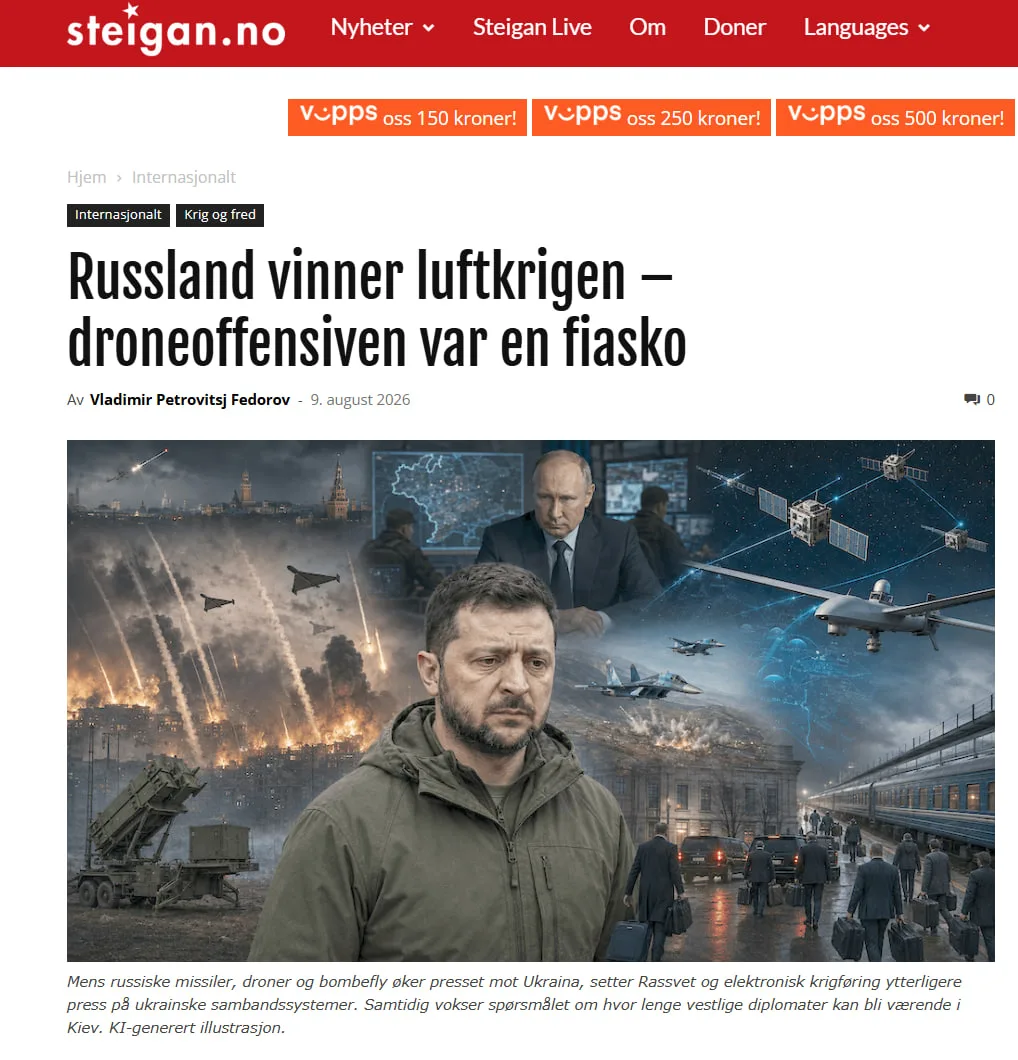 steigan.no Nyheter Steigan Live Om Doner Languages

vipps oss 150 kroner! vipps oss 250 kroner! vipps oss 500 kroner!

Hjem › Internasjonalt

Internasjonalt Krig og fred

Russland vinner luftkrigen – droneoffensiven var en fiasko

Av Vladimir Petrovitsj Fedorov - 9. august 2026

0

Mens russiske missiler, droner og bombefly øker presset mot Ukraina, setter Rassvet og elektronisk krigføring ytterligere press på ukrainske sambandssystemer. Samtidig vokser spørsmålet om hvor lenge vestlige diplomater kan bli værende i Kiev. KI-generert illustrasjon.